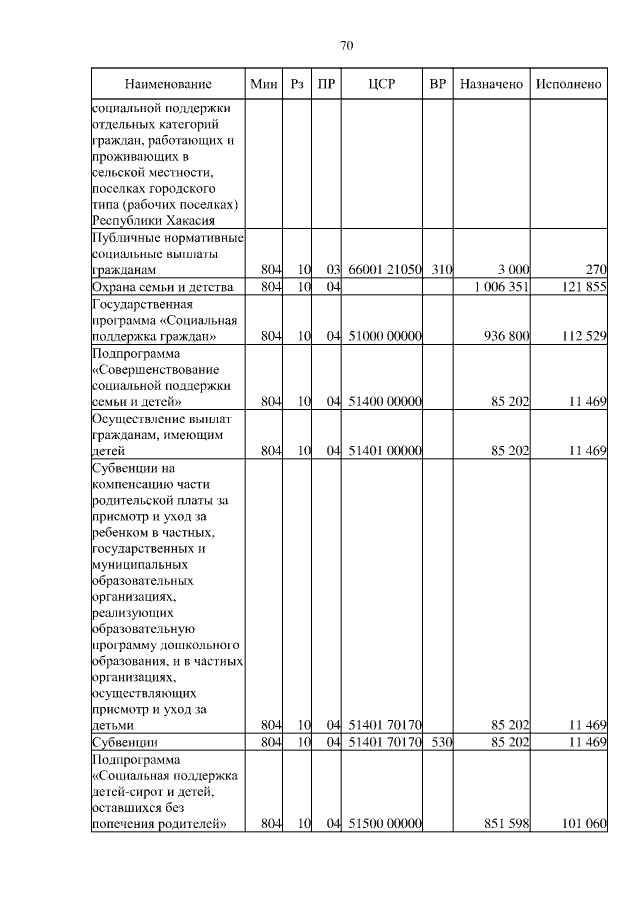 70

| Наименование | Мин | Рз | ПР | ЦСР | ВР | Назначено | Исполнено |
|---|---|---|---|---|---|---|---|
| социальной поддержки отдельных категорий граждан, работающих и проживающих в сельской местности, поселках городского типа (рабочих поселках) Республики Хакасия | | | | | | | |
| Публичные нормативные социальные выплаты гражданам | 804 | 10 | 03 | 66001 21050 | 310 | 3 000 | 270 |
| Охрана семьи и детства | 804 | 10 | 04 | | | 1 006 351 | 121 855 |
| Государственная программа «Социальная поддержка граждан» | 804 | 10 | 04 | 51000 00000 | | 936 800 | 112 529 |
| Подпрограмма «Совершенствование социальной поддержки семьи и детей» | 804 | 10 | 04 | 51400 00000 | | 85 202 | 11 469 |
| Осуществление выплат гражданам, имеющим детей | 804 | 10 | 04 | 51401 00000 | | 85 202 | 11 469 |
| Субвенции на компенсацию части родительской платы за присмотр и уход за ребенком в частных, государственных и муниципальных образовательных организациях, реализующих образовательную программу дошкольного образования, и в частных организациях, осуществляющих присмотр и уход за детьми | 804 | 10 | 04 | 51401 70170 | | 85 202 | 11 469 |
| Субвенции | 804 | 10 | 04 | 51401 70170 | 530 | 85 202 | 11 469 |
| Подпрограмма «Социальная поддержка детей-сирот и детей, оставшихся без попечения родителей» | 804 | 10 | 04 | 51500 00000 | | 851 598 | 101 060 |